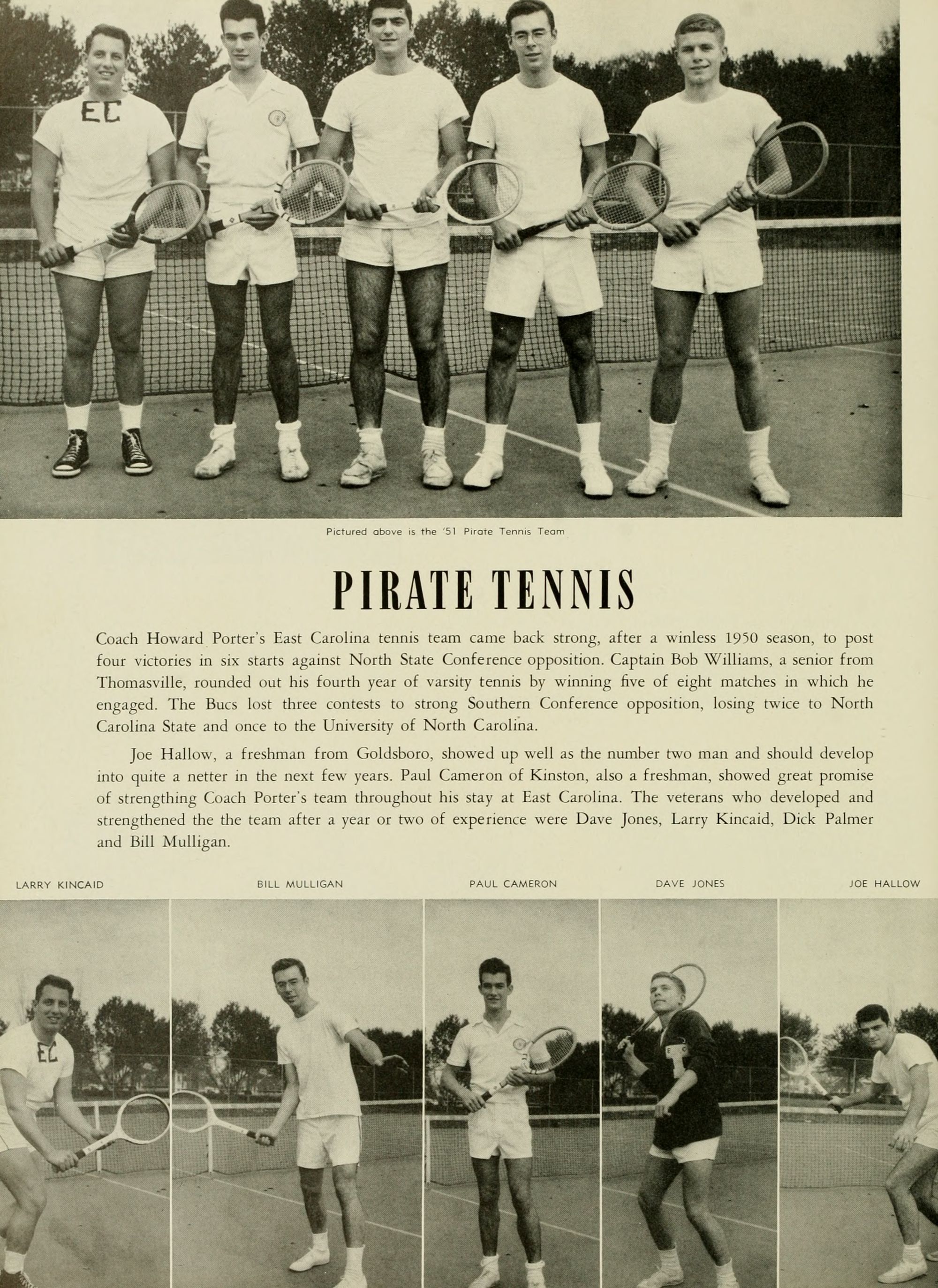 EC

Pictured above is the '51 Pirate Tennis Team

PIRATE TENNIS

Coach Howard Porter's East Carolina tennis team came back strong, after a winless 1950 season, to post four victories in six starts against North State Conference opposition. Captain Bob Williams, a senior from Thomasville, rounded out his fourth year of varsity tennis by winning five of eight matches in which he engaged. The Bucs lost three contests to strong Southern Conference opposition, losing twice to North Carolina State and once to the University of North Carolina.

Joe Hallow, a freshman from Goldsboro, showed up well as the number two man and should develop into quite a netter in the next few years. Paul Cameron of Kinston, also a freshman, showed great promise of strengthing Coach Porter's team throughout his stay at East Carolina. The veterans who developed and strengthened the the team after a year or two of experience were Dave Jones, Larry Kincaid, Dick Palmer and Bill Mulligan.

LARRY KINCAID

BILL MULLIGAN

PAUL CAMERON

DAVE JONES

JOE HALLOW

EC